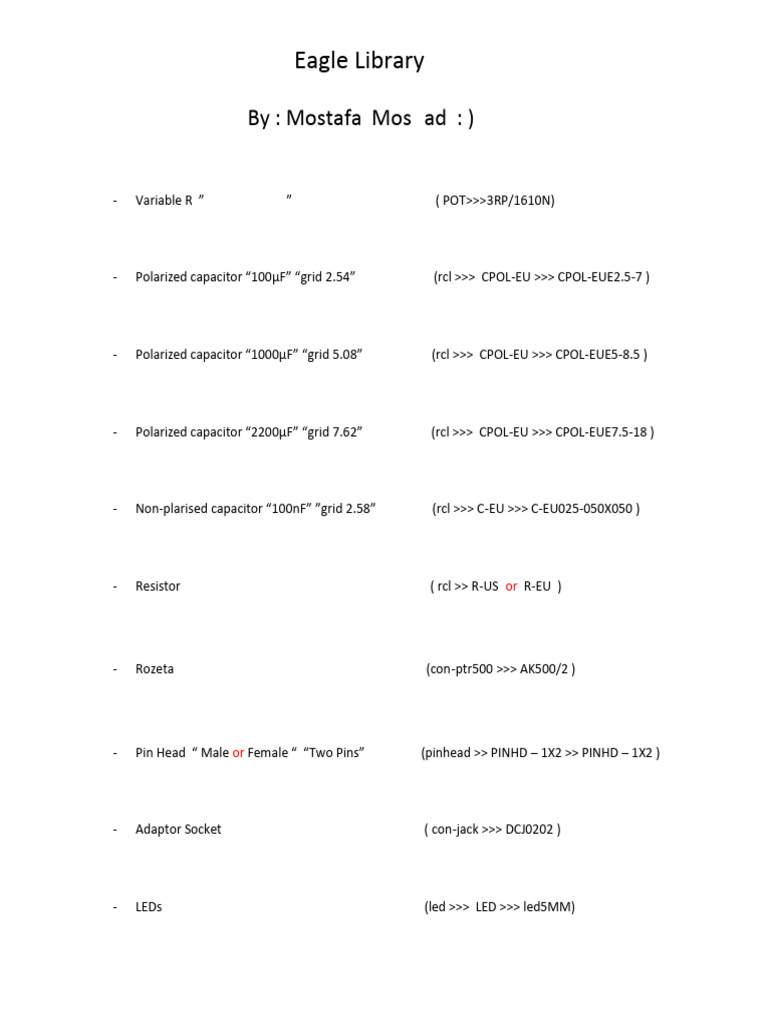 Eagle Library

By : Mostafa Mos ad : )

- Variable R ” ” ( POT>>>3RP/1610N)

- Polarized capacitor “100µF” “grid 2.54” (rcl >>> CPOL-EU >>> CPOL-EUE2.5-7 )

- Polarized capacitor “1000µF” “grid 5.08” (rcl >>> CPOL-EU >>> CPOL-EUE5-8.5 )

- Polarized capacitor “2200µF” “grid 7.62” (rcl >>> CPOL-EU >>> CPOL-EUE7.5-18 )

- Non-plarised capacitor “100nF” ”grid 2.58” (rcl >>> C-EU >>> C-EU025-050X050 )

- Resistor ( rcl >> R-US or R-EU )

- Rozeta (con-ptr500 >>> AK500/2 )

- Pin Head “ Male or Female “ “Two Pins” (pinhead >> PINHD – 1X2 >> PINHD – 1X2 )

- Adaptor Socket ( con-jack >>> DCJ0202 )

- LEDs (led >>> LED >>> led5MM)